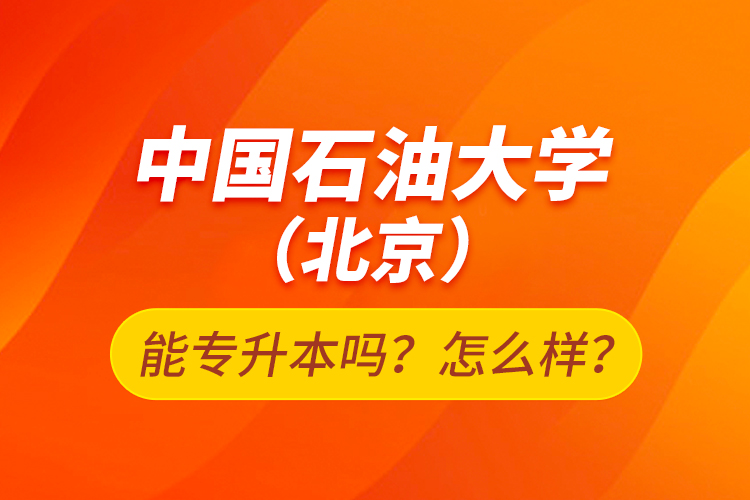 中国石油大学
（北京）

能专升本吗？怎么样？